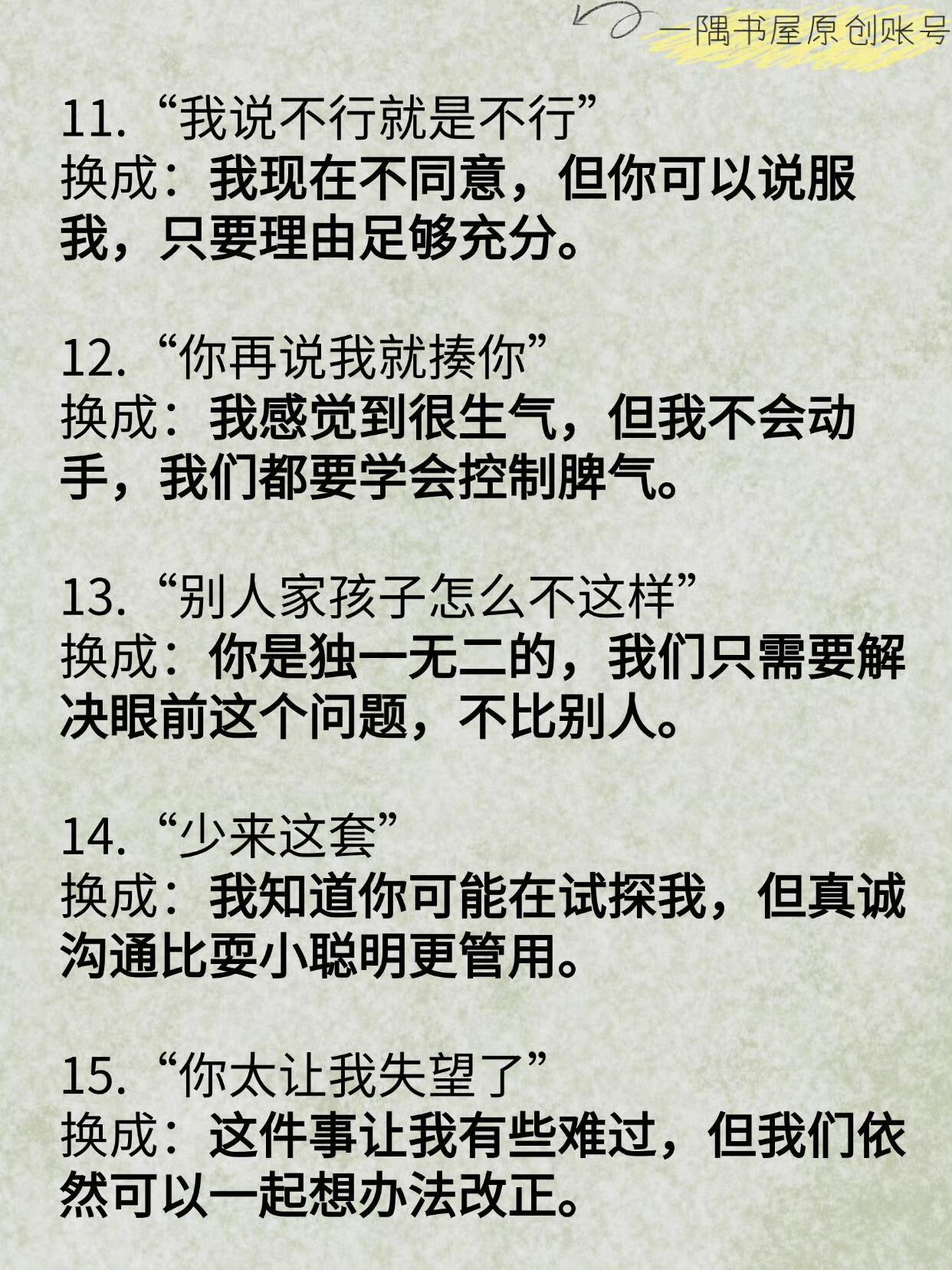 一隅书屋原创账号

11.“我说不行就是不行”
换成：我现在不同意，但你可以说服我，只要理由足够充分。

12.“你再说我就揍你”
换成：我感觉到很生气，但我不会动手，我们都要学会控制脾气。

13.“别人家孩子怎么不这样”
换成：你是独一无二的，我们只需要解决眼前这个问题，不比别人。

14.“少来这套”
换成：我知道你可能在试探我，但真诚沟通比耍小聪明更管用。

15.“你太让我失望了”
换成：这件事让我有些难过，但我们依然可以一起想办法改正。